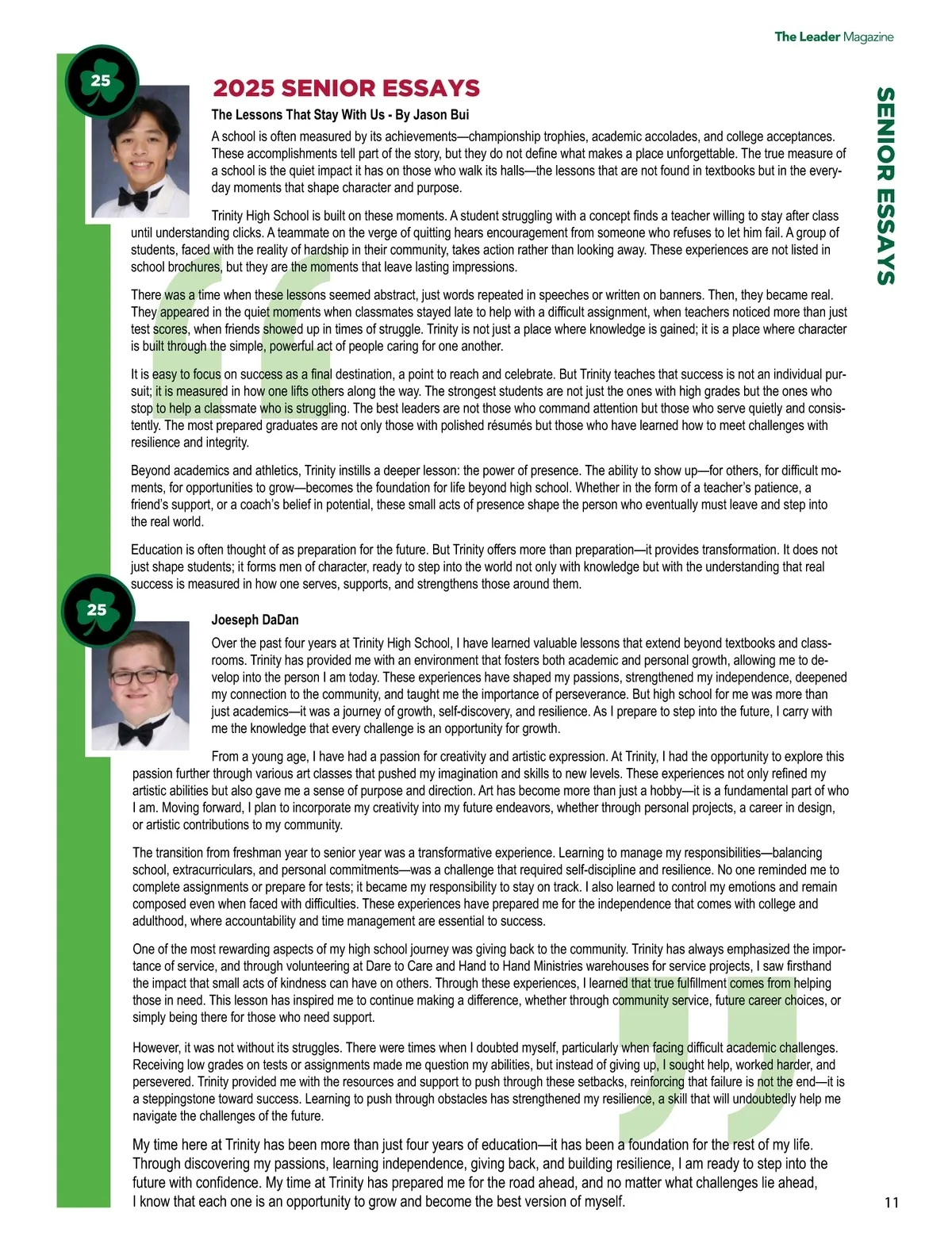 The Leader Magazine

SENIOR ESSAYS

25

2025 SENIOR ESSAYS

The Lessons That Stay With Us - By Jason Bui

A school is often measured by its achievements—championship trophies, academic accolades, and college acceptances. These accomplishments tell part of the story, but they do not define what makes a place unforgettable. The true measure of a school is the quiet impact it has on those who walk its halls—the lessons that are not found in textbooks but in the everyday moments that shape character and purpose.

Trinity High School is built on these moments. A student struggling with a concept finds a teacher willing to stay after class until understanding clicks. A teammate on the verge of quitting hears encouragement from someone who refuses to let him fail. A group of students, faced with the reality of hardship in their community, takes action rather than looking away. These experiences are not listed in school brochures, but they are the moments that leave lasting impressions.

There was a time when these lessons seemed abstract, just words repeated in speeches or written on banners. Then, they became real. They appeared in the quiet moments when classmates stayed late to help with a difficult assignment, when teachers noticed more than just test scores, when friends showed up in times of struggle. Trinity is not just a place where knowledge is gained; it is a place where character is built through the simple, powerful act of people caring for one another.

It is easy to focus on success as a final destination, a point to reach and celebrate. But Trinity teaches that success is not an individual pursuit; it is measured in how one lifts others along the way. The strongest students are not just the ones with high grades but the ones who stop to help a classmate who is struggling. The best leaders are not those who command attention but those who serve quietly and consistently. The most prepared graduates are not only those with polished résumés but those who have learned how to meet challenges with resilience and integrity.

Beyond academics and athletics, Trinity instills a deeper lesson: the power of presence. The ability to show up—for others, for difficult moments, for opportunities to grow—becomes the foundation for life beyond high school. Whether in the form of a teacher's patience, a friend's support, or a coach's belief in potential, these small acts of presence shape the person who eventually must leave and step into the real world.

Education is often thought of as preparation for the future. But Trinity offers more than preparation—it provides transformation. It does not just shape students; it forms men of character, ready to step into the world not only with knowledge but with the understanding that real success is measured in how one serves, supports, and strengthens those around them.

25

Joeseph DaDan

Over the past four years at Trinity High School, I have learned valuable lessons that extend beyond textbooks and classrooms. Trinity has provided me with an environment that fosters both academic and personal growth, allowing me to develop into the person I am today. These experiences have shaped my passions, strengthened my independence, deepened my connection to the community, and taught me the importance of perseverance. But high school for me was more than just academics—it was a journey of growth, self-discovery, and resilience. As I prepare to step into the future, I carry with me the knowledge that every challenge is an opportunity for growth.

From a young age, I have had a passion for creativity and artistic expression. At Trinity, I had the opportunity to explore this passion further through various art classes that pushed my imagination and skills to new levels. These experiences not only refined my artistic abilities but also gave me a sense of purpose and direction. Art has become more than just a hobby—it is a fundamental part of who I am. Moving forward, I plan to incorporate my creativity into my future endeavors, whether through personal projects, a career in design, or artistic contributions to my community.

The transition from freshman year to senior year was a transformative experience. Learning to manage my responsibilities—balancing school, extracurriculars, and personal commitments—was a challenge that required self-discipline and resilience. No one reminded me to complete assignments or prepare for tests; it became my responsibility to stay on track. I also learned to control my emotions and remain composed even when faced with difficulties. These experiences have prepared me for the independence that comes with college and adulthood, where accountability and time management are essential to success.

One of the most rewarding aspects of my high school journey was giving back to the community. Trinity has always emphasized the importance of service, and through volunteering at Dare to Care and Hand to Hand Ministries warehouses for service projects, I saw firsthand the impact that small acts of kindness can have on others. Through these experiences, I learned that true fulfillment comes from helping those in need. This lesson has inspired me to continue making a difference, whether through community service, future career choices, or simply being there for those who need support.

However, it was not without its struggles. There were times when I doubted myself, particularly when facing difficult academic challenges. Receiving low grades on tests or assignments made me question my abilities, but instead of giving up, I sought help, worked harder, and persevered. Trinity provided me with the resources and support to push through these setbacks, reinforcing that failure is not the end—it is a steppingstone toward success. Learning to push through obstacles has strengthened my resilience, a skill that will undoubtedly help me navigate the challenges of the future.

My time here at Trinity has been more than just four years of education—it has been a foundation for the rest of my life. Through discovering my passions, learning independence, giving back, and building resilience, I am ready to step into the future with confidence. My time at Trinity has prepared me for the road ahead, and no matter what challenges lie ahead, I know that each one is an opportunity to grow and become the best version of myself.

11